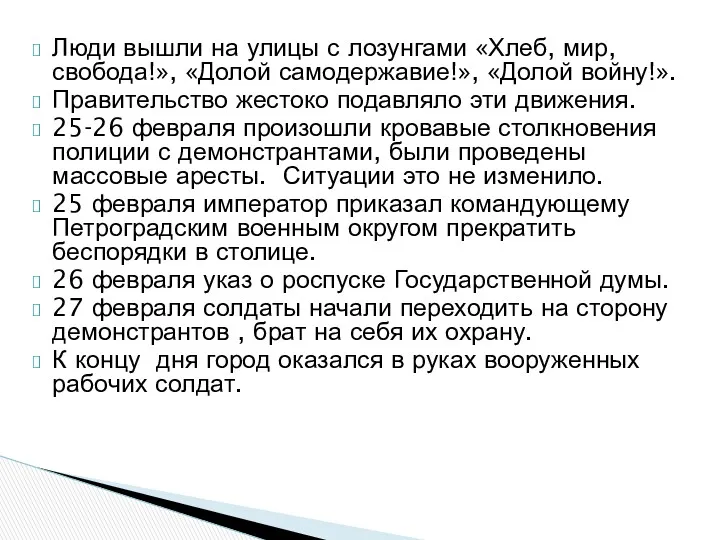 Люди вышли на улицы с лозунгами «Хлеб, мир, свобода!», «Долой самодержавие!», «Долой войну!».
Правительство жестоко подавляло эти движения.
25-26 февраля произошли кровавые столкновения полиции с демонстрантами, были проведены массовые аресты. Ситуации это не изменило.
25 февраля император приказал командующему Петроградским военным округом прекратить беспорядки в столице.
26 февраля указ о роспуске Государственной думы.
27 февраля солдаты начали переходить на сторону демонстрантов , брат на себя их охрану.
К концу дня город оказался в руках вооруженных рабочих солдат.